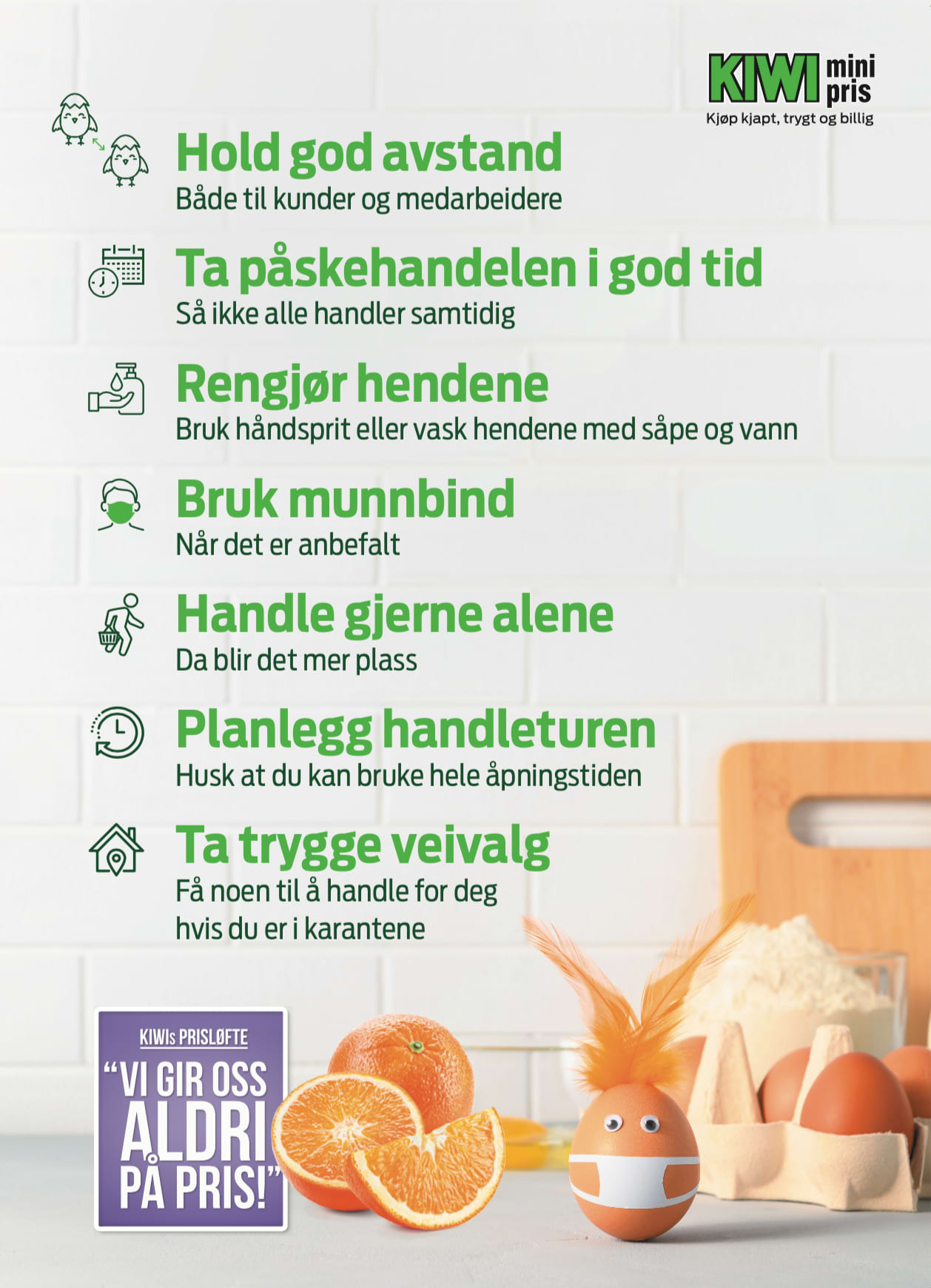 KIWI mini pris
Kjøp kjapt, trygt og billig

Hold god avstand
Både til kunder og medarbeidere

Ta påskehandelen i god tid
Så ikke alle handler samtidig

Rengjør hendene
Bruk håndsprit eller vask hendene med såpe og vann

Bruk munnbind
Når det er anbefalt

Handle gjerne alene
Da blir det mer plass

Planlegg handleturen
Husk at du kan bruke hele åpningstiden

Ta trygge veivalg
Få noen til å handle for deg hvis du er i karantene

KIWIs PRISLØFTE
"VI GIR OSS ALDRI PÅ PRIS!"